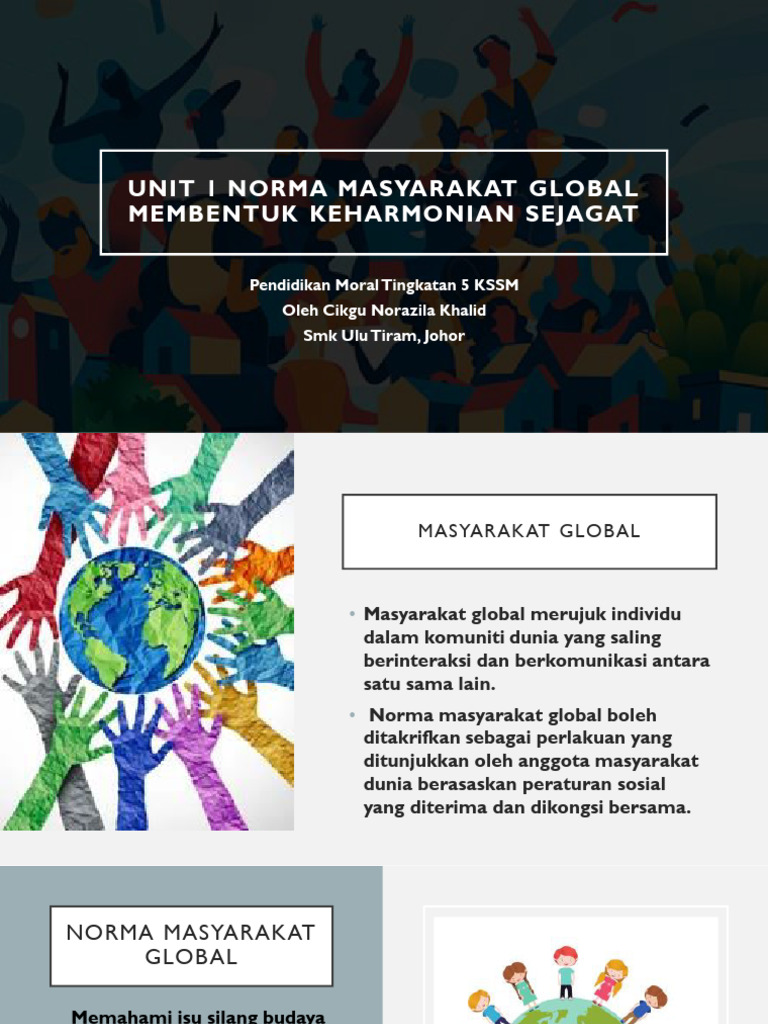 UNIT 1 NORMA MASYARAKAT GLOBAL MEMBENTUK KEHARMONIAN SEJAGAT

Pendidikan Moral Tingkatan 5 KSSM
Oleh Cikgu Norazila Khalid
Smk Ulu Tiram, Johor

MASYARAKAT GLOBAL

• Masyarakat global merujuk individu dalam komuniti dunia yang saling berinteraksi dan berkomunikasi antara satu sama lain.

• Norma masyarakat global boleh ditakrifkan sebagai perlakuan yang ditunjukkan oleh anggota masyarakat dunia berasaskan peraturan sosial yang diterima dan dikongsi bersama.

NORMA MASYARAKAT GLOBAL

Memahami isu silang budaya